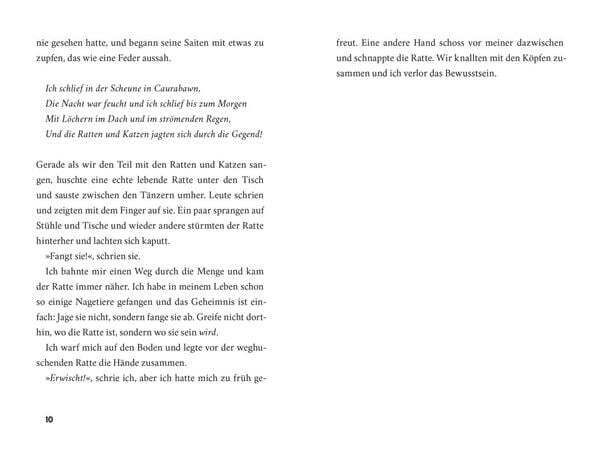 nie gesehen hatte, und begann seine Saiten mit etwas zu zupfen, das wie eine Feder aussah.

Ich schlief in der Scheune in Caurabawn,
Die Nacht war feucht und ich schlief bis zum Morgen
Mit Löchern im Dach und im strömenden Regen,
Und die Ratten und Katzen jagten sich durch die Gegend!

Gerade als wir den Teil mit den Ratten und Katzen sangen, huschte eine echte lebende Ratte unter den Tisch und sauste zwischen den Tänzern umher. Leute schrien und zeigten mit dem Finger auf sie. Ein paar sprangen auf Stühle und Tische und wieder andere stürmten der Ratte hinterher und lachten sich kaputt.

»Fangt sie!«, schrien sie.

Ich bahnte mir einen Weg durch die Menge und kam der Ratte immer näher. Ich habe in meinem Leben schon so einige Nagetiere gefangen und das Geheimnis ist einfach: Jage sie nicht, sondern fange sie ab. Greife nicht dorthin, wo die Ratte ist, sondern wo sie sein wird.

Ich warf mich auf den Boden und legte vor der weghuschenden Ratte die Hände zusammen.

»Erwischt!«, schrie ich, aber ich hatte mich zu früh gefreut. Eine andere Hand schoss vor meiner dazwischen und schnappte die Ratte. Wir knallten mit den Köpfen zusammen und ich verlor das Bewusstsein.

10